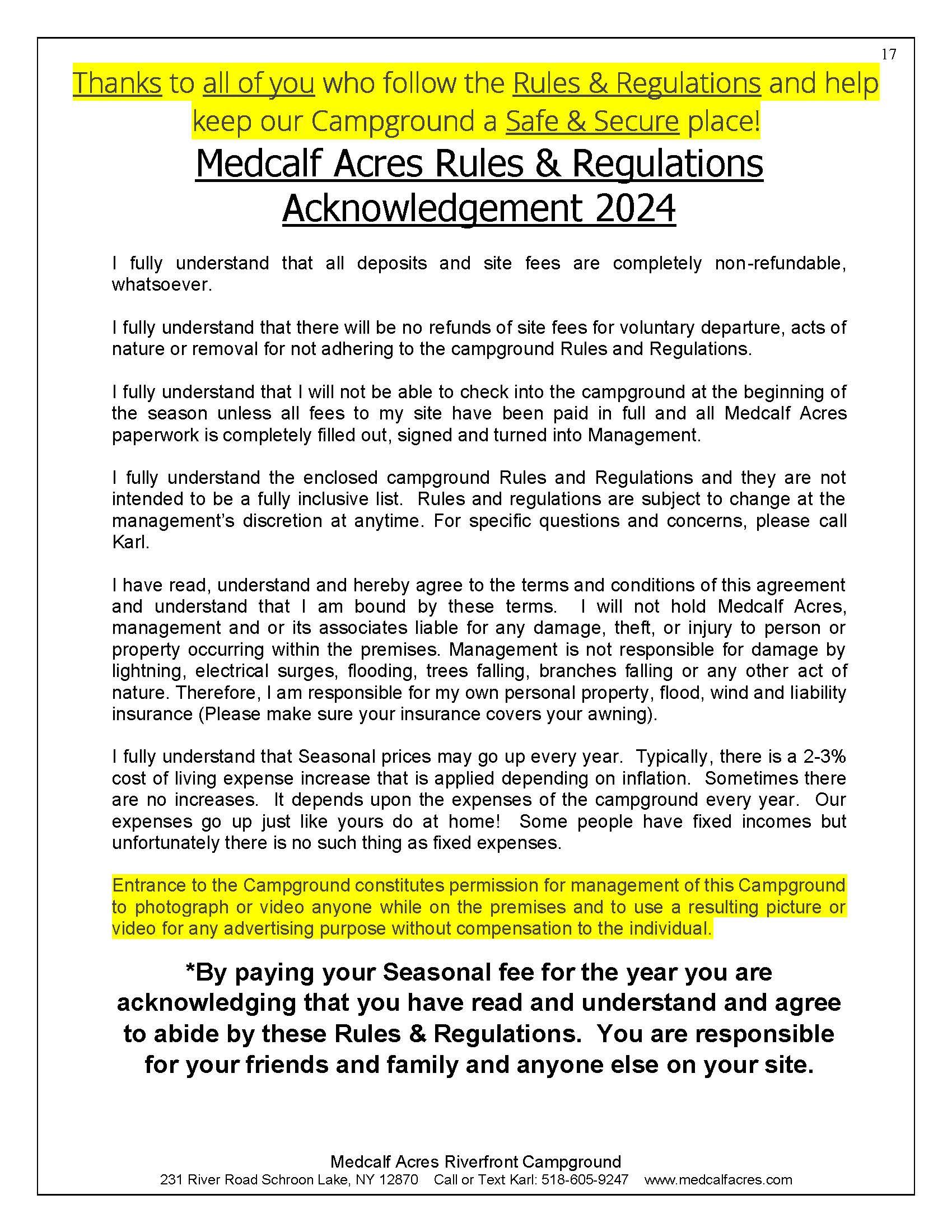 17

Thanks to all of you who follow the Rules & Regulations and help keep our Campground a Safe & Secure place!

Medcalf Acres Rules & Regulations Acknowledgement 2024

I fully understand that all deposits and site fees are completely non-refundable, whatsoever.

I fully understand that there will be no refunds of site fees for voluntary departure, acts of nature or removal for not adhering to the campground Rules and Regulations.

I fully understand that I will not be able to check into the campground at the beginning of the season unless all fees to my site have been paid in full and all Medcalf Acres paperwork is completely filled out, signed and turned into Management.

I fully understand the enclosed campground Rules and Regulations and they are not intended to be a fully inclusive list. Rules and regulations are subject to change at the management's discretion at anytime. For specific questions and concerns, please call Karl.

I have read, understand and hereby agree to the terms and conditions of this agreement and understand that I am bound by these terms. I will not hold Medcalf Acres, management and or its associates liable for any damage, theft, or injury to person or property occurring within the premises. Management is not responsible for damage by lightning, electrical surges, flooding, trees falling, branches falling or any other act of nature. Therefore, I am responsible for my own personal property, flood, wind and liability insurance (Please make sure your insurance covers your awning).

I fully understand that Seasonal prices may go up every year. Typically, there is a 2-3% cost of living expense increase that is applied depending on inflation. Sometimes there are no increases. It depends upon the expenses of the campground every year. Our expenses go up just like yours do at home! Some people have fixed incomes but unfortunately there is no such thing as fixed expenses.

Entrance to the Campground constitutes permission for management of this Campground to photograph or video anyone while on the premises and to use a resulting picture or video for any advertising purpose without compensation to the individual.

*By paying your Seasonal fee for the year you are acknowledging that you have read and understand and agree to abide by these Rules & Regulations. You are responsible for your friends and family and anyone else on your site.

Medcalf Acres Riverfront Campground
231 River Road Schroon Lake, NY 12870 Call or Text Karl: 518-605-9247 www.medcalfacres.com